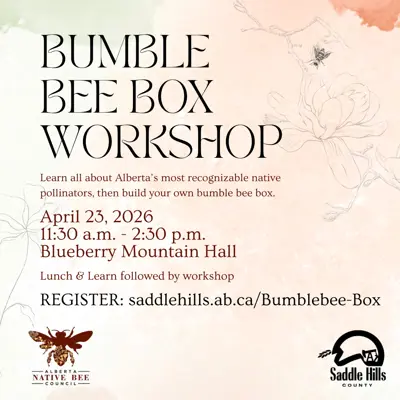 BUMBLE BEE BOX WORKSHOP

Learn all about Alberta's most recognizable native pollinators, then build your own bumble bee box.

April 23, 2026
11:30 a.m. - 2:30 p.m.
Blueberry Mountain Hall

Lunch & Learn followed by workshop

REGISTER: saddlehills.ab.ca/Bumblebee-Box

ALBERTA
NATIVE BEE
COUNCIL

Saddle Hills
COUNTY